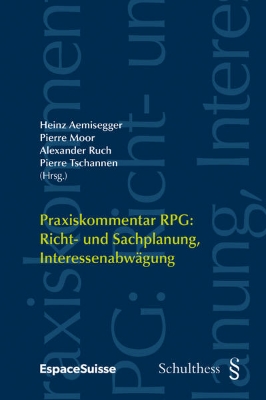 Heinz Aemisegger
Pierre Moor
Alexander Ruch
Pierre Tschannen
(Hrsg.)

Praxiskommentar RPG: Richt- und Sachplanung, Interessenabwägung

EspaceSuisse

Schulthess §